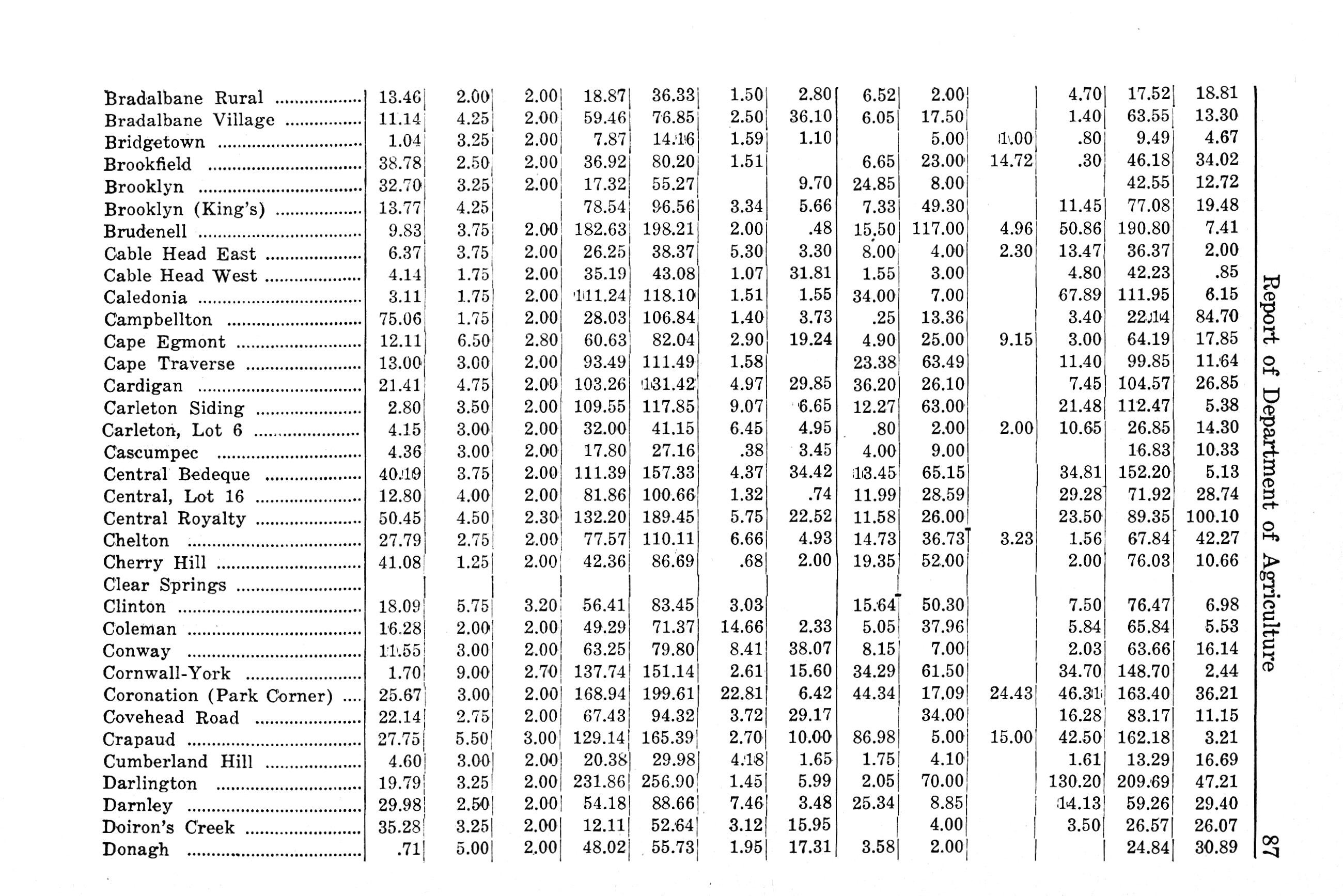 | | | | | | | | | | | | | | |
|---|---|---|---|---|---|---|---|---|---|---|---|---|---|
| Bradalbane Rural | 13.46 | 2.00 | 2.00 | 18.87 | 36.33 | 1.50 | 2.80 | 6.52 | 2.00 | | 4.70 | 17.52 | 18.81 |
| Bradalbane Village | 11.14 | 4.25 | 2.00 | 59.46 | 76.85 | 2.50 | 36.10 | 6.05 | 17.50 | | 1.40 | 63.55 | 13.30 |
| Bridgetown | 1.04 | 3.25 | 2.00 | 7.87 | 14.16 | 1.59 | 1.10 | | 5.00 | 1.00 | .80 | 9.49 | 4.67 |
| Brookfield | 38.78 | 2.50 | 2.00 | 36.92 | 80.20 | 1.51 | | 6.65 | 23.00 | 14.72 | .30 | 46.18 | 34.02 |
| Brooklyn | 32.70 | 3.25 | 2.00 | 17.32 | 55.27 | | 9.70 | 24.85 | 8.00 | | | 42.55 | 12.72 |
| Brooklyn (King's) | 13.77 | 4.25 | | 78.54 | 96.56 | 3.34 | 5.66 | 7.33 | 49.30 | | 11.45 | 77.08 | 19.48 |
| Brudenell | 9.83 | 3.75 | 2.00 | 182.63 | 198.21 | 2.00 | .48 | 15.50 | 117.00 | 4.96 | 50.86 | 190.80 | 7.41 |
| Cable Head East | 6.37 | 3.75 | 2.00 | 26.25 | 38.37 | 5.30 | 3.30 | 8.00 | 4.00 | 2.30 | 13.47 | 36.37 | 2.00 |
| Cable Head West | 4.14 | 1.75 | 2.00 | 35.19 | 43.08 | 1.07 | 31.81 | 1.55 | 3.00 | | 4.80 | 42.23 | .85 |
| Caledonia | 3.11 | 1.75 | 2.00 | 111.24 | 118.10 | 1.51 | 1.55 | 34.00 | 7.00 | | 67.89 | 111.95 | 6.15 |
| Campbellton | 75.06 | 1.75 | 2.00 | 28.03 | 106.84 | 1.40 | 3.73 | .25 | 13.36 | | 3.40 | 22.14 | 84.70 |
| Cape Egmont | 12.11 | 6.50 | 2.80 | 60.63 | 82.04 | 2.90 | 19.24 | 4.90 | 25.00 | 9.15 | 3.00 | 64.19 | 17.85 |
| Cape Traverse | 13.00 | 3.00 | 2.00 | 93.49 | 111.49 | 1.58 | | 23.38 | 63.49 | | 11.40 | 99.85 | 11.64 |
| Cardigan | 21.41 | 4.75 | 2.00 | 103.26 | 131.42 | 4.97 | 29.85 | 36.20 | 26.10 | | 7.45 | 104.57 | 26.85 |
| Carleton Siding | 2.80 | 3.50 | 2.00 | 109.55 | 117.85 | 9.07 | 6.65 | 12.27 | 63.00 | | 21.48 | 112.47 | 5.38 |
| Carleton, Lot 6 | 4.15 | 3.00 | 2.00 | 32.00 | 41.15 | 6.45 | 4.95 | .80 | 2.00 | 2.00 | 10.65 | 26.85 | 14.30 |
| Cascumpec | 4.36 | 3.00 | 2.00 | 17.80 | 27.16 | .38 | 3.45 | 4.00 | 9.00 | | | 16.83 | 10.33 |
| Central Bedeque | 40.19 | 3.75 | 2.00 | 111.39 | 157.33 | 4.37 | 34.42 | 13.45 | 65.15 | | 34.81 | 152.20 | 5.13 |
| Central, Lot 16 | 12.80 | 4.00 | 2.00 | 81.86 | 100.66 | 1.32 | .74 | 11.99 | 28.59 | | 29.28 | 71.92 | 28.74 |
| Central Royalty | 50.45 | 4.50 | 2.30 | 132.20 | 189.45 | 5.75 | 22.52 | 11.58 | 26.00 | | 23.50 | 89.35 | 100.10 |
| Chelton | 27.79 | 2.75 | 2.00 | 77.57 | 110.11 | 6.66 | 4.93 | 14.73 | 36.73 | 3.23 | 1.56 | 67.84 | 42.27 |
| Cherry Hill | 41.08 | 1.25 | 2.00 | 42.36 | 86.69 | .68 | 2.00 | 19.35 | 52.00 | | 2.00 | 76.03 | 10.66 |
| Clear Springs | | | | | | | | | | | | | |
| Clinton | 18.09 | 5.75 | 3.20 | 56.41 | 83.45 | 3.03 | | 15.64 | 50.30 | | 7.50 | 76.47 | 6.98 |
| Coleman | 16.28 | 2.00 | 2.00 | 49.29 | 71.37 | 14.66 | 2.33 | 5.05 | 37.96 | | 5.84 | 65.84 | 5.53 |
| Conway | 11.55 | 3.00 | 2.00 | 63.25 | 79.80 | 8.41 | 38.07 | 8.15 | 7.00 | | 2.03 | 63.66 | 16.14 |
| Cornwall-York | 1.70 | 9.00 | 2.70 | 137.74 | 151.14 | 2.61 | 15.60 | 34.29 | 61.50 | | 34.70 | 148.70 | 2.44 |
| Coronation (Park Corner) | 25.67 | 3.00 | 2.00 | 168.94 | 199.61 | 22.81 | 6.42 | 44.34 | 17.09 | 24.43 | 46.31 | 163.40 | 36.21 |
| Covehead Road | 22.14 | 2.75 | 2.00 | 67.43 | 94.32 | 3.72 | 29.17 | | 34.00 | | 16.28 | 83.17 | 11.15 |
| Crapaud | 27.75 | 5.50 | 3.00 | 129.14 | 165.39 | 2.70 | 10.00 | 86.98 | 5.00 | 15.00 | 42.50 | 162.18 | 3.21 |
| Cumberland Hill | 4.60 | 3.00 | 2.00 | 20.38 | 29.98 | 4.18 | 1.65 | 1.75 | 4.10 | | 1.61 | 13.29 | 16.69 |
| Darlington | 19.79 | 3.25 | 2.00 | 231.86 | 256.90 | 1.45 | 5.99 | 2.05 | 70.00 | | 130.20 | 209.69 | 47.21 |
| Darnley | 29.98 | 2.50 | 2.00 | 54.18 | 88.66 | 7.46 | 3.48 | 25.34 | 8.85 | | 14.13 | 59.26 | 29.40 |
| Doiron's Creek | 35.28 | 3.25 | 2.00 | 12.11 | 52.64 | 3.12 | 15.95 | | 4.00 | | 3.50 | 26.57 | 26.07 |
| Donagh | .71 | 5.00 | 2.00 | 48.02 | 55.73 | 1.95 | 17.31 | 3.58 | 2.00 | | | 24.84 | 30.89 |

Report of Department of Agriculture 87